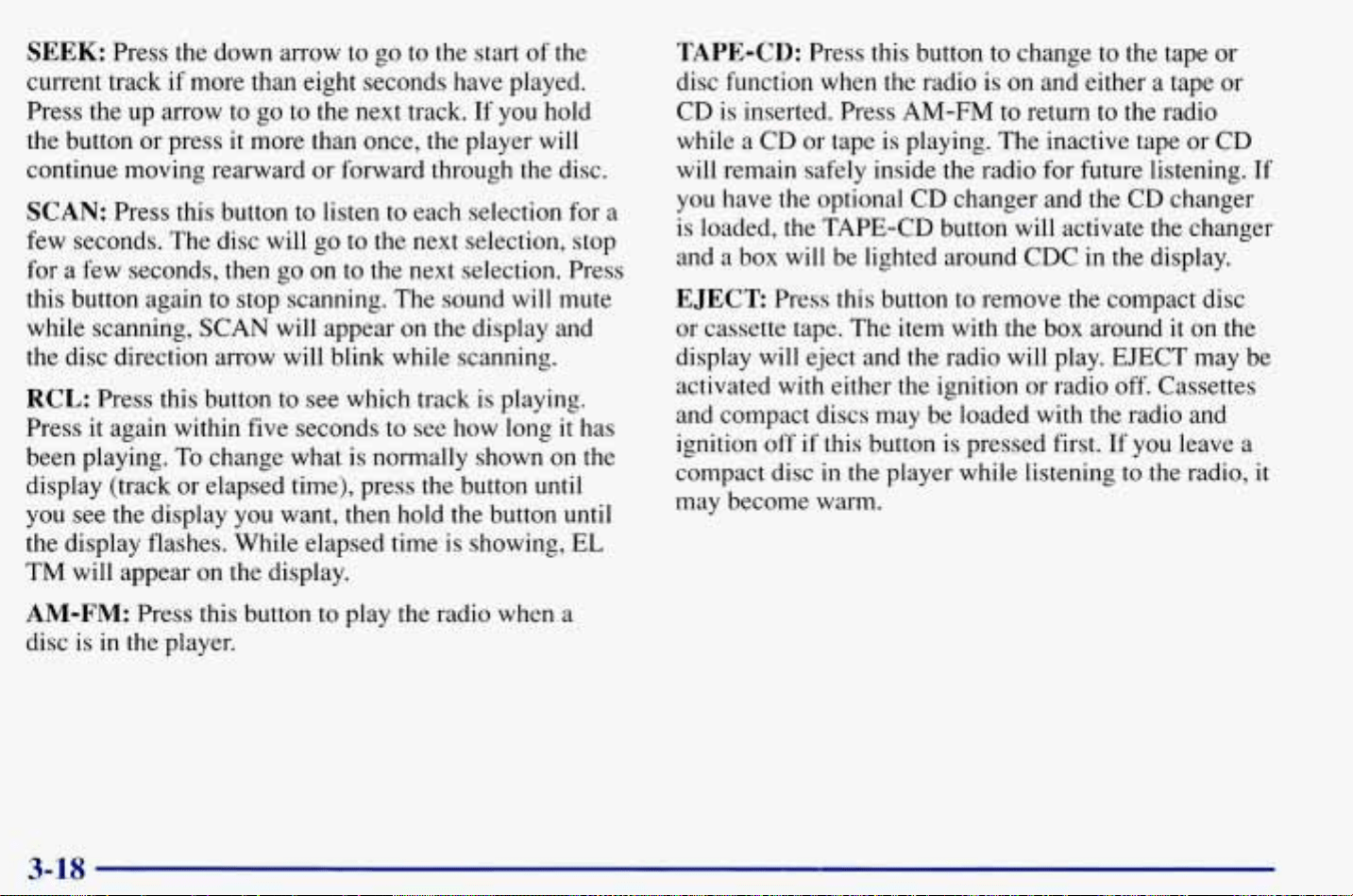 SEEK: Press the down arrow to go to the start of the current track if more than eight seconds have played. Press the up arrow to go to the next track. If you hold the button or press it more than once, the player will continue moving rearward or forward through the disc.

SCAN: Press this button to listen to each selection for a few seconds. The disc will go to the next selection, stop for a few seconds, then go on to the next selection. Press this button again to stop scanning. The sound will mute while scanning, SCAN will appear on the display and the disc direction arrow will blink while scanning.

RCL: Press this button to see which track is playing. Press it again within five seconds to see how long it has been playing. To change what is normally shown on the display (track or elapsed time), press the button until you see the display you want, then hold the button until the display flashes. While elapsed time is showing, EL TM will appear on the display.

AM-FM: Press this button to play the radio when a disc is in the player.

TAPE-CD: Press this button to change to the tape or disc function when the radio is on and either a tape or CD is inserted. Press AM-FM to return to the radio while a CD or tape is playing. The inactive tape or CD will remain safely inside the radio for future listening. If you have the optional CD changer and the CD changer is loaded, the TAPE-CD button will activate the changer and a box will be lighted around CDC in the display.

EJECT: Press this button to remove the compact disc or cassette tape. The item with the box around it on the display will eject and the radio will play. EJECT may be activated with either the ignition or radio off. Cassettes and compact discs may be loaded with the radio and ignition off if this button is pressed first. If you leave a compact disc in the player while listening to the radio, it may become warm.

3-18